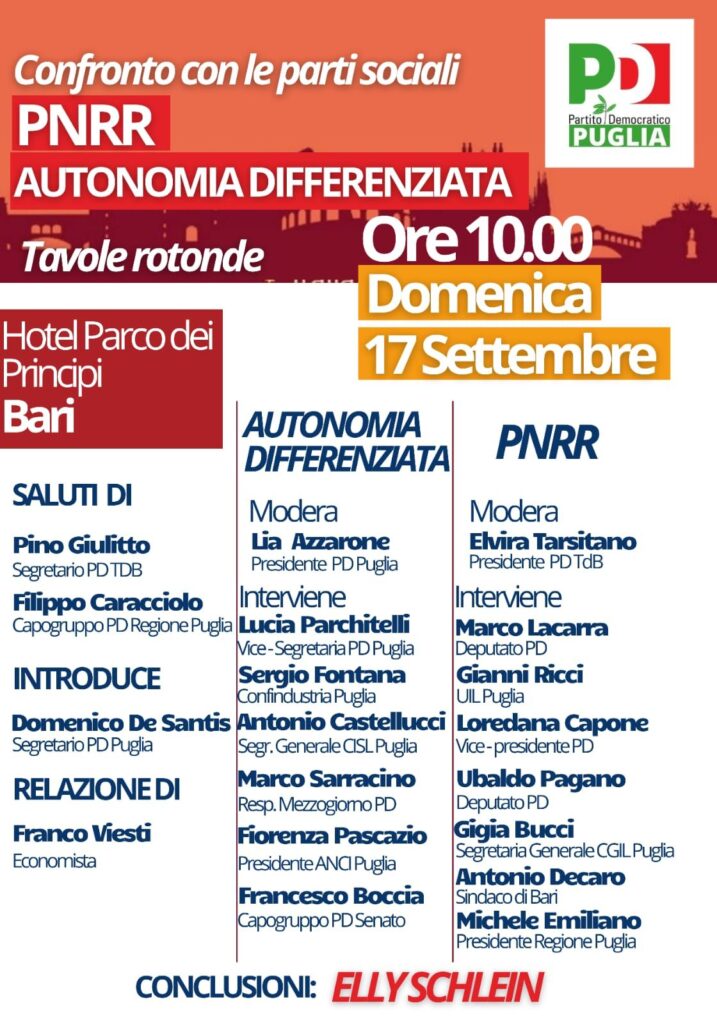 Confronto con le parti sociali
PNRR
AUTONOMIA DIFFERENZIATA
Tavole rotonde

PD
Partito Democratico
PUGLIA

Ore 10.00
Domenica
17 Settembre

Hotel Parco dei Principi
Bari

SALUTI DI
Pino Giulitto
Segretario PD TDB
Filippo Caracciolo
Capogruppo PD Regione Puglia

INTRODUCE
Domenico De Santis
Segretario PD Puglia

RELAZIONE DI
Franco Viesti
Economista

AUTONOMIA DIFFERENZIATA

Modera
Lia Azzarone
Presidente PD Puglia

Interviene
Lucia Parchitelli
Vice - Segretaria PD Puglia
Sergio Fontana
Confindustria Puglia
Antonio Castellucci
Segr. Generale CISL Puglia
Marco Sarracino
Resp. Mezzogiorno PD
Fiorenza Pascazio
Presidente ANCI Puglia
Francesco Boccia
Capogruppo PD Senato

PNRR

Modera
Elvira Tarsitano
Presidente PD TdB

Interviene
Marco Lacarra
Deputato PD
Gianni Ricci
UIL Puglia
Loredana Capone
Vice - presidente PD
Ubaldo Pagano
Deputato PD
Gigia Bucci
Segretaria Generale CGIL Puglia
Antonio Decaro
Sindaco di Bari
Michele Emiliano
Presidente Regione Puglia

CONCLUSIONI: ELLY SCHLEIN